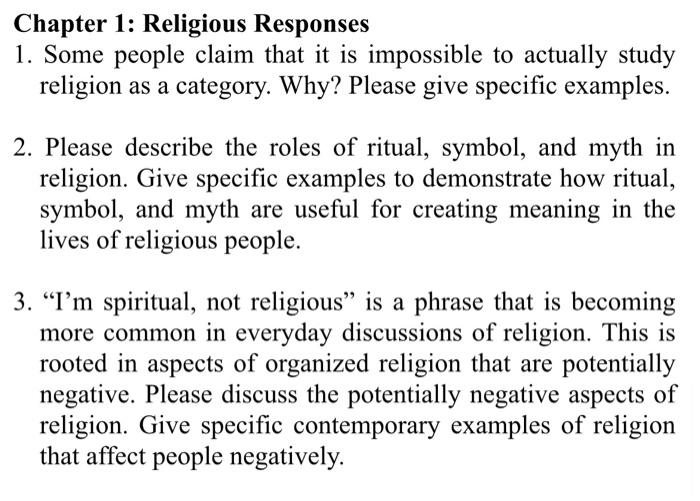 Chapter 1: Religious Responses

1. Some people claim that it is impossible to actually study religion as a category. Why? Please give specific examples.

2. Please describe the roles of ritual, symbol, and myth in religion. Give specific examples to demonstrate how ritual, symbol, and myth are useful for creating meaning in the lives of religious people.

3. “I’m spiritual, not religious” is a phrase that is becoming more common in everyday discussions of religion. This is rooted in aspects of organized religion that are potentially negative. Please discuss the potentially negative aspects of religion. Give specific contemporary examples of religion that affect people negatively.